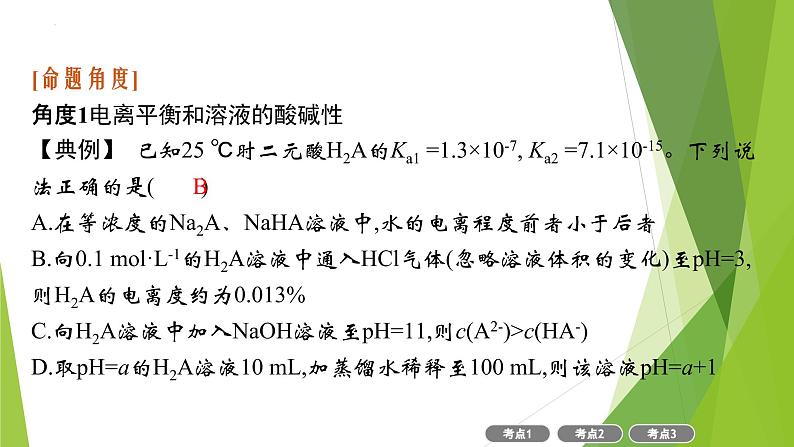 [命题角度]
角度1电离平衡和溶液的酸碱性
【典例】 已知25 ℃时二元酸$H_2A$的$K_{a1}=1.3\times10^{-7}$, $K_{a2}=7.1\times10^{-15}$。下列说法正确的是( B )
A.在等浓度的$Na_2A$、NaHA溶液中,水的电离程度前者小于后者
B.向0.1 $mol\cdot L^{-1}$的$H_2A$溶液中通入HCl气体(忽略溶液体积的变化)至pH=3,则$H_2A$的电离度约为0.013%
C.向$H_2A$溶液中加入NaOH溶液至pH=11,则$c(A^{2-})>c(HA^-)$
D.取pH=$a$的$H_2A$溶液10 mL,加蒸馏水稀释至100 mL,则该溶液pH=$a$+1

考点1 考点2 考点3